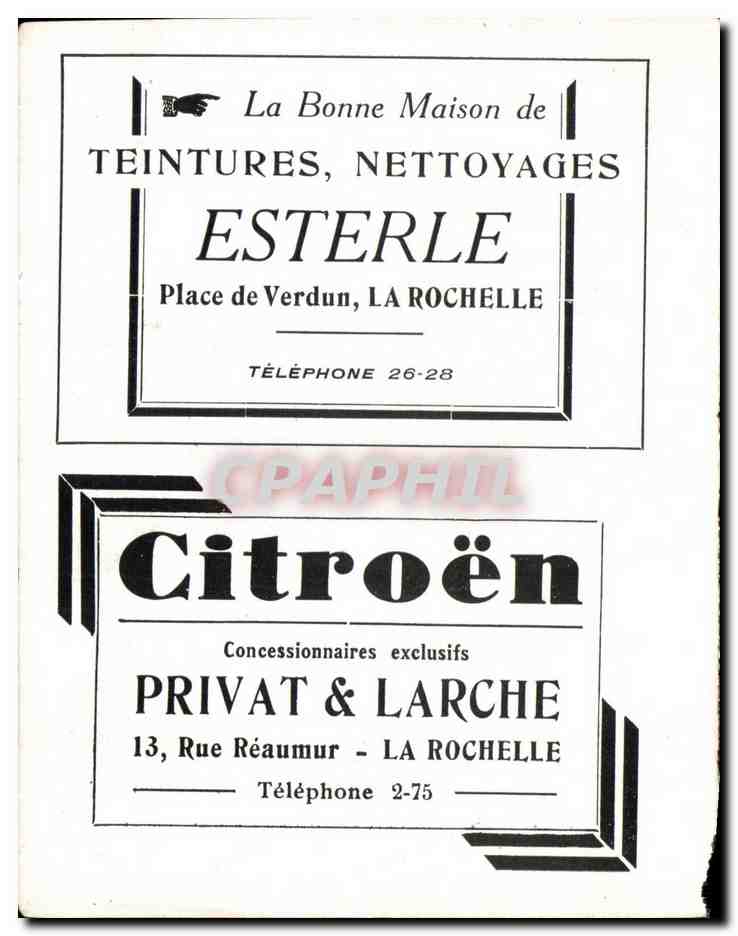 La Bonne Maison de

TEINTURES, NETTOYAGES

ESTERLE

Place de Verdun, LA ROCHELLE

TÉLÉPHONE 26-28

Citroën

Concessionnaires exclusifs

PRIVAT & LARCHE

13, Rue Réaumur - LA ROCHELLE

Téléphone 2-75

CPAPHIL